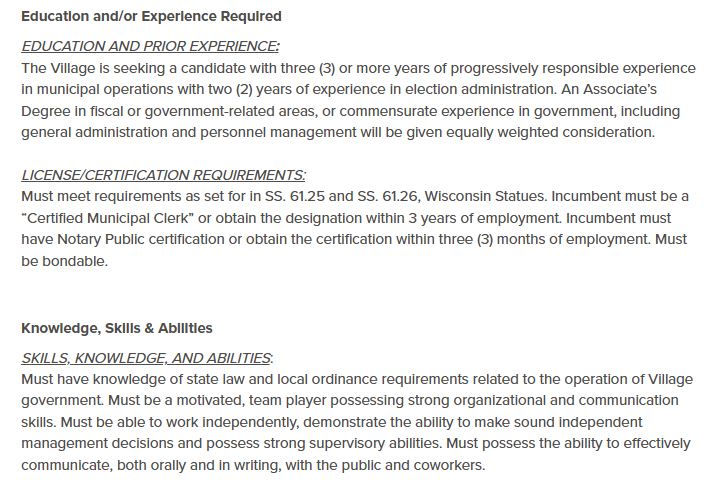 Education and/or Experience Required

EDUCATION AND PRIOR EXPERIENCE:

The Village is seeking a candidate with three (3) or more years of progressively responsible experience in municipal operations with two (2) years of experience in election administration. An Associate's Degree in fiscal or government-related areas, or commensurate experience in government, including general administration and personnel management will be given equally weighted consideration.

LICENSE/CERTIFICATION REQUIREMENTS:

Must meet requirements as set for in SS. 61.25 and SS. 61.26, Wisconsin Statues. Incumbent must be a "Certified Municipal Clerk" or obtain the designation within 3 years of employment. Incumbent must have Notary Public certification or obtain the certification within three (3) months of employment. Must be bondable.

Knowledge, Skills & Abilities

SKILLS, KNOWLEDGE, AND ABILITIES:

Must have knowledge of state law and local ordinance requirements related to the operation of Village government. Must be a motivated, team player possessing strong organizational and communication skills. Must be able to work independently, demonstrate the ability to make sound independent management decisions and possess strong supervisory abilities. Must possess the ability to effectively communicate, both orally and in writing, with the public and coworkers.